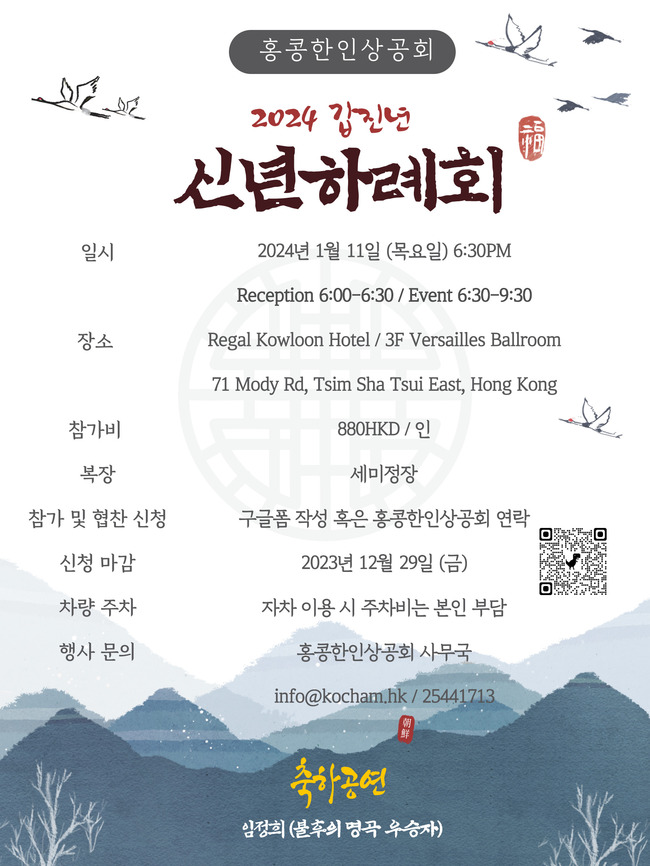 홍콩한인상공회

2024 갑진년

신년하례회

福

일시 2024년 1월 11일 (목요일) 6:30PM

Reception 6:00-6:30 / Event 6:30-9:30

장소 Regal Kowloon Hotel / 3F Versailles Ballroom

71 Mody Rd, Tsim Sha Tsui East, Hong Kong

참가비 880HKD / 인

복장 세미정장

참가 및 협찬 신청 구글폼 작성 혹은 홍콩한인상공회 연락

신청 마감 2023년 12월 29일 (금)

차량 주차 자차 이용 시 주차비는 본인 부담

행사 문의 홍콩한인상공회 사무국

info@kocham.hk / 25441713

朝鮮

축하공연

임정희 (불후의 명곡 우승자)